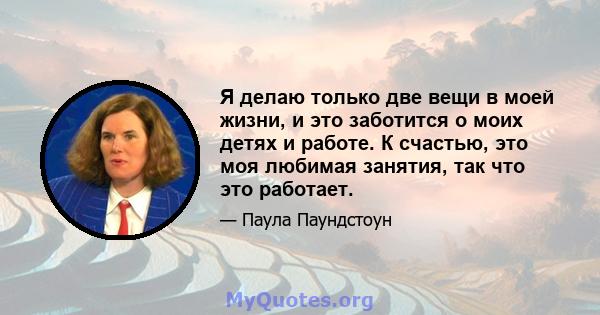 Я делаю только две вещи в моей жизни, и это заботится о моих детях и работе. К счастью, это моя любимая занятия, так что это работает.

— Паула Паундстоун

MyQuotes.org